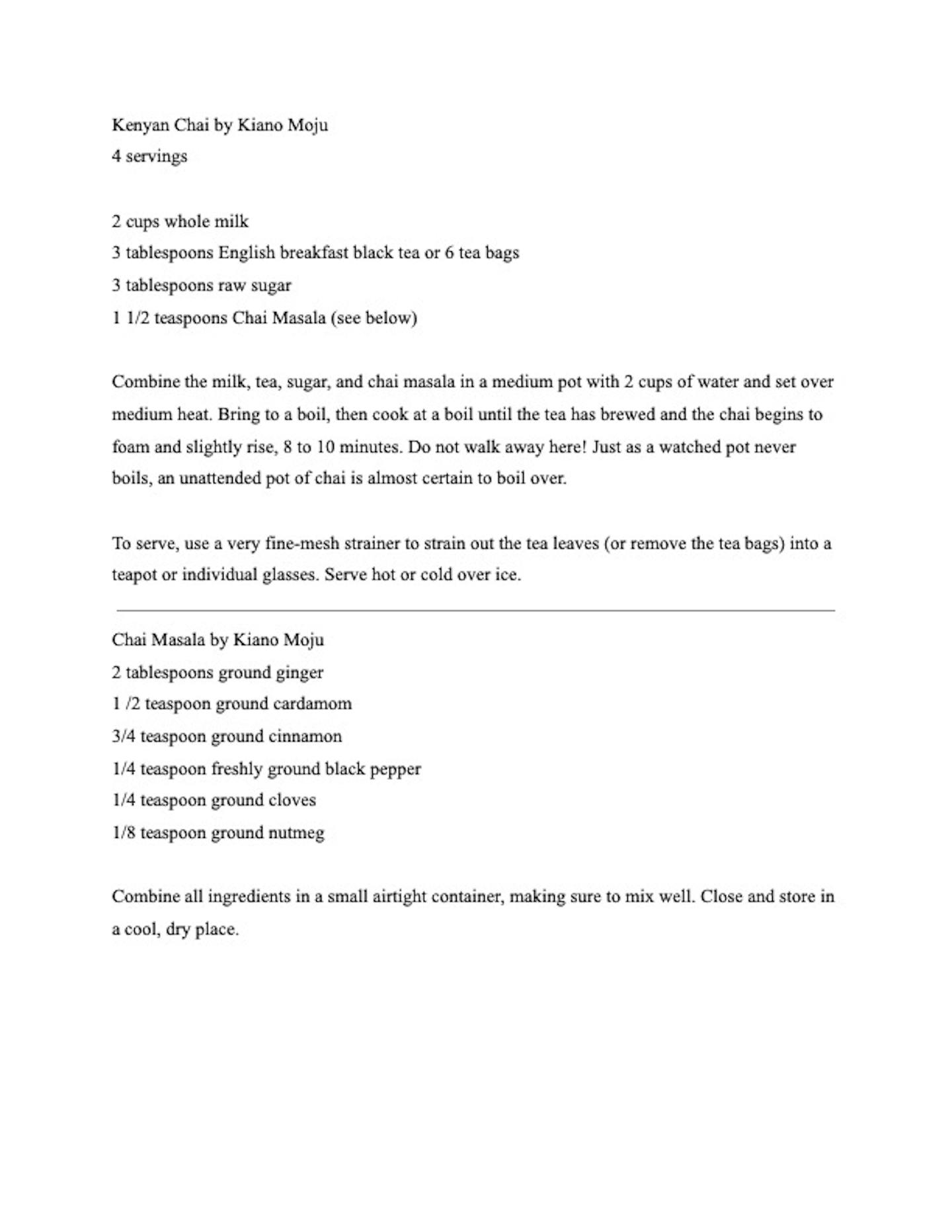 Kenyan Chai by Kiano Moju
4 servings

2 cups whole milk
3 tablespoons English breakfast black tea or 6 tea bags
3 tablespoons raw sugar
1 1/2 teaspoons Chai Masala (see below)

Combine the milk, tea, sugar, and chai masala in a medium pot with 2 cups of water and set over medium heat. Bring to a boil, then cook at a boil until the tea has brewed and the chai begins to foam and slightly rise, 8 to 10 minutes. Do not walk away here! Just as a watched pot never boils, an unattended pot of chai is almost certain to boil over.

To serve, use a very fine-mesh strainer to strain out the tea leaves (or remove the tea bags) into a teapot or individual glasses. Serve hot or cold over ice.

Chai Masala by Kiano Moju
2 tablespoons ground ginger
1 /2 teaspoon ground cardamom
3/4 teaspoon ground cinnamon
1/4 teaspoon freshly ground black pepper
1/4 teaspoon ground cloves
1/8 teaspoon ground nutmeg

Combine all ingredients in a small airtight container, making sure to mix well. Close and store in a cool, dry place.